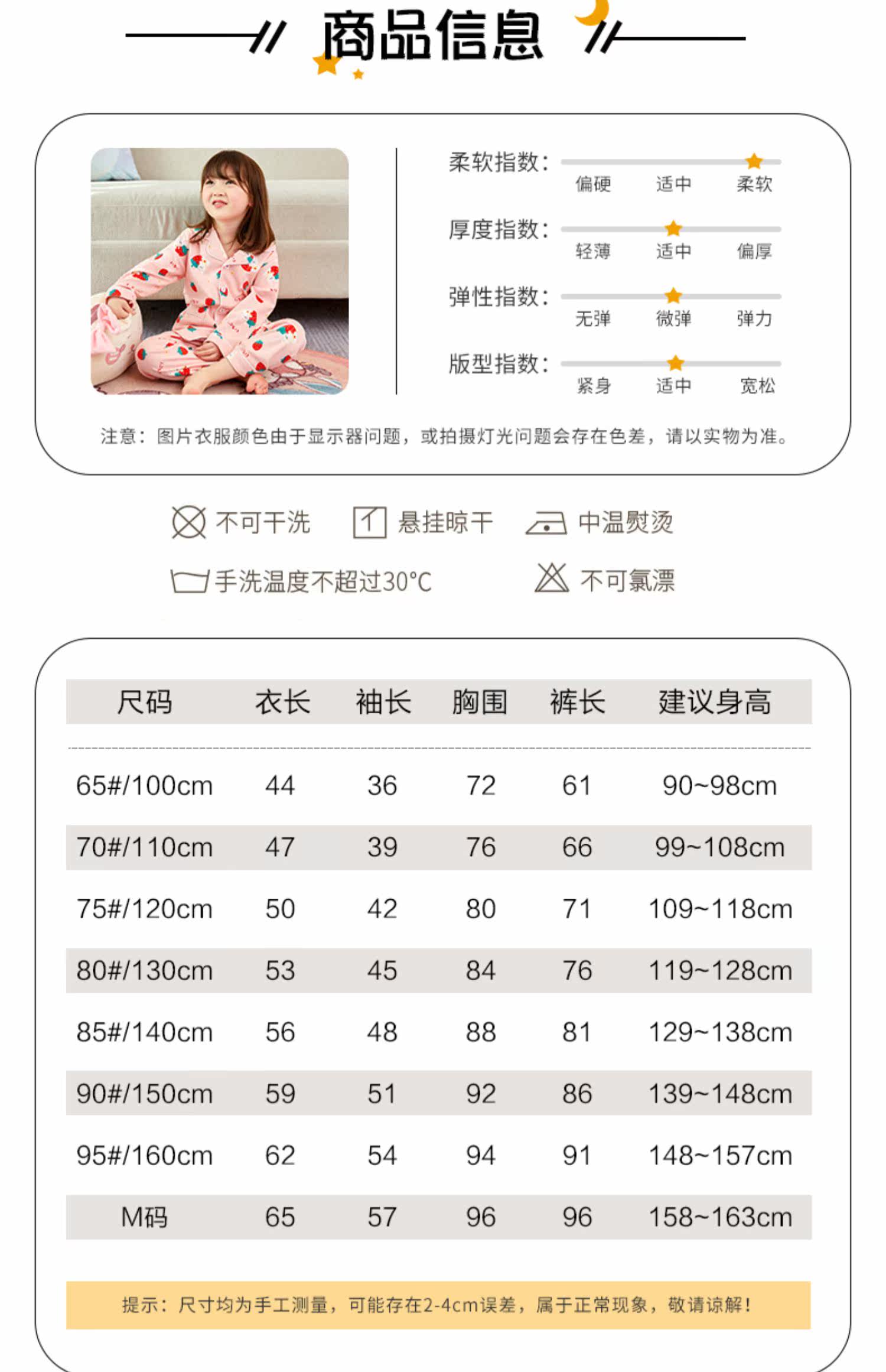 商品信息

柔软指数：
偏硬 适中 柔软

厚度指数：
轻薄 适中 偏厚

弹性指数：
无弹 微弹 弹力

版型指数：
紧身 适中 宽松

注意：图片衣服颜色由于显示器问题，或拍摄灯光问题会存在色差，请以实物为准。

不可干洗 悬挂晾干 中温熨烫

手洗温度不超过30°C 不可氯漂

| 尺码 | 衣长 | 袖长 | 胸围 | 裤长 | 建议身高 |
|---|---|---|---|---|---|
| 65#/100cm | 44 | 36 | 72 | 61 | 90~98cm |
| 70#/110cm | 47 | 39 | 76 | 66 | 99~108cm |
| 75#/120cm | 50 | 42 | 80 | 71 | 109~118cm |
| 80#/130cm | 53 | 45 | 84 | 76 | 119~128cm |
| 85#/140cm | 56 | 48 | 88 | 81 | 129~138cm |
| 90#/150cm | 59 | 51 | 92 | 86 | 139~148cm |
| 95#/160cm | 62 | 54 | 94 | 91 | 148~157cm |
| M码 | 65 | 57 | 96 | 96 | 158~163cm |

提示：尺寸均为手工测量，可能存在2-4cm误差，属于正常现象，敬请谅解！